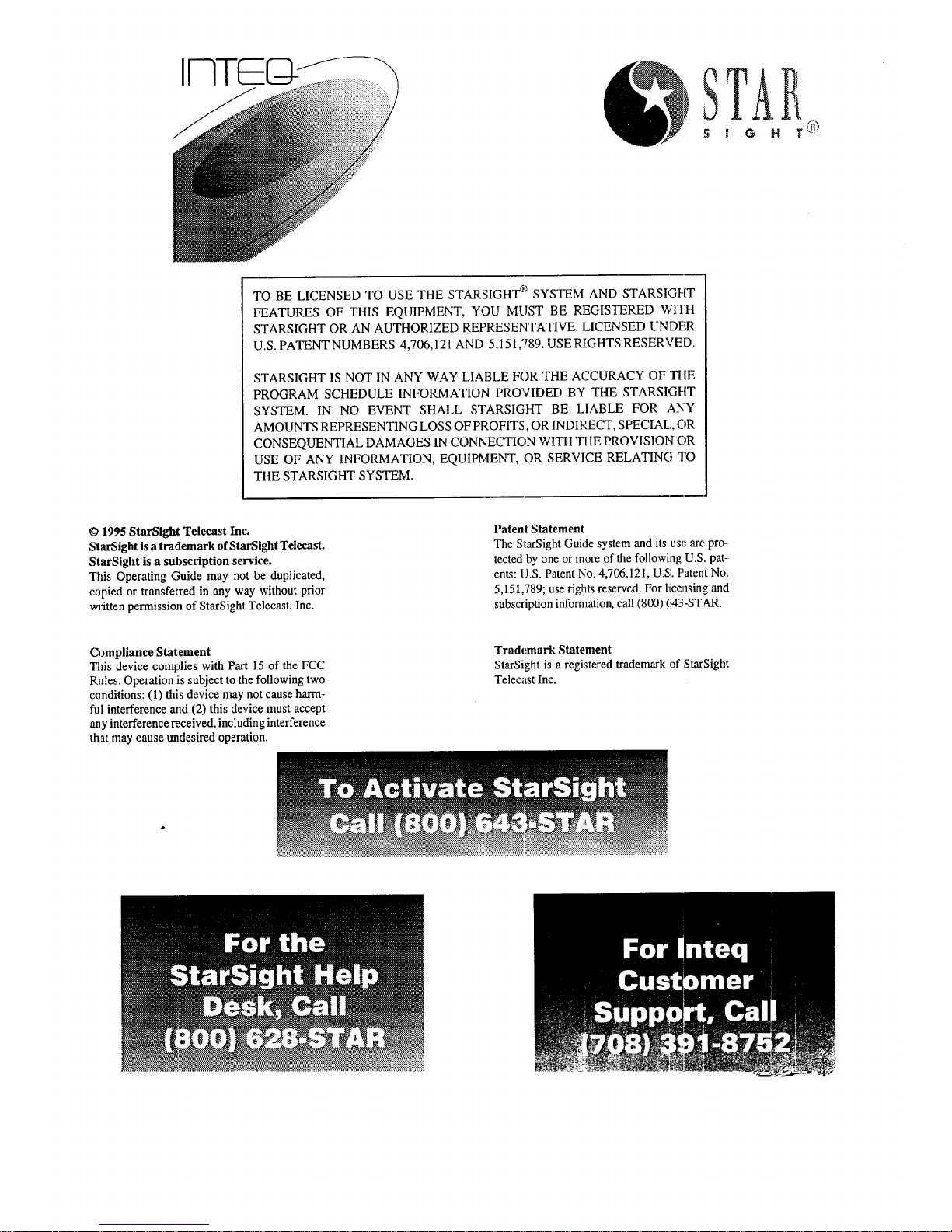 INTEQ

STAR SIGHT®

TO BE LICENSED TO USE THE STARSIGHT® SYSTEM AND STARSIGHT FEATURES OF THIS EQUIPMENT, YOU MUST BE REGISTERED WITH STARSIGHT OR AN AUTHORIZED REPRESENTATIVE. LICENSED UNDER U.S. PATENT NUMBERS 4,706,121 AND 5,151,789. USE RIGHTS RESERVED.

STARSIGHT IS NOT IN ANY WAY LIABLE FOR THE ACCURACY OF THE PROGRAM SCHEDULE INFORMATION PROVIDED BY THE STARSIGHT SYSTEM. IN NO EVENT SHALL STARSIGHT BE LIABLE FOR ANY AMOUNTS REPRESENTING LOSS OF PROFITS, OR INDIRECT, SPECIAL, OR CONSEQUENTIAL DAMAGES IN CONNECTION WITH THE PROVISION OR USE OF ANY INFORMATION, EQUIPMENT, OR SERVICE RELATING TO THE STARSIGHT SYSTEM.

© 1995 StarSight Telecast Inc.
StarSight is a trademark of StarSight Telecast.
StarSight is a subscription service.
This Operating Guide may not be duplicated, copied or transferred in any way without prior written permission of StarSight Telecast, Inc.

Compliance Statement
This device complies with Part 15 of the FCC Rules. Operation is subject to the following two conditions: (1) this device may not cause harmful interference and (2) this device must accept any interference received, including interference that may cause undesired operation.

Patent Statement
The StarSight Guide system and its use are protected by one or more of the following U.S. patents: U.S. Patent No. 4,706,121, U.S. Patent No. 5,151,789; use rights reserved. For licensing and subscription information, call (800) 643-STAR.

Trademark Statement
StarSight is a registered trademark of StarSight Telecast Inc.

To Activate StarSight
Call (800) 643-STAR

For the StarSight Help Desk, Call (800) 628-STAR

For Inteq Customer Support, Call (708) 391-8752